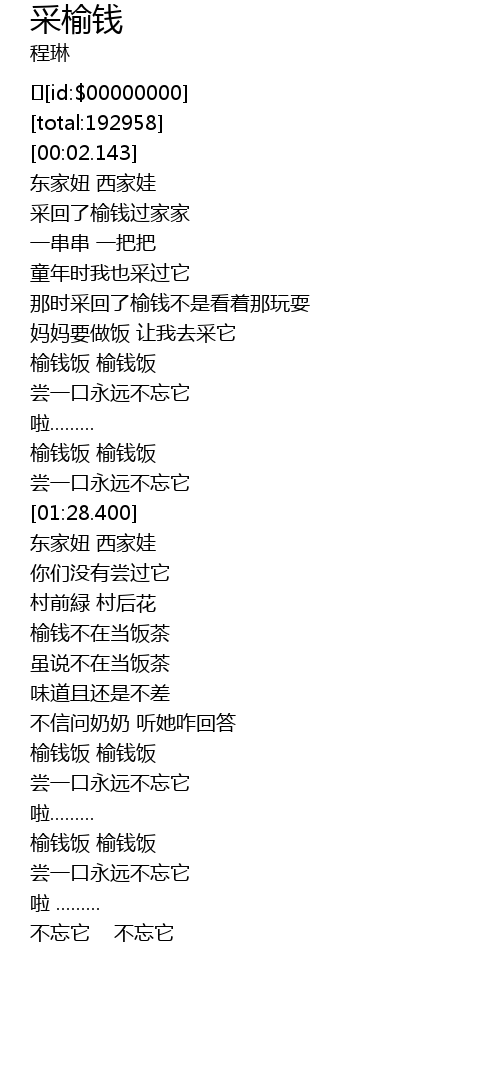 采榆钱
程琳

[id:$00000000]
[total:192958]
[00:02.143]
东家妞 西家娃
采回了榆钱过家家
一串串 一把把
童年时我也采过它
那时采回了榆钱不是看着那玩耍
妈妈要做饭 让我去采它
榆钱饭 榆钱饭
尝一口永远不忘它
啦………
榆钱饭 榆钱饭
尝一口永远不忘它
[01:28.400]
东家妞 西家娃
你们没有尝过它
村前緑 村后花
榆钱不在当饭茶
虽说不在当饭茶
味道且还是不差
不信问奶奶 听她咋回答
榆钱饭 榆钱饭
尝一口永远不忘它
啦………
榆钱饭 榆钱饭
尝一口永远不忘它
啦 ………
不忘它 不忘它